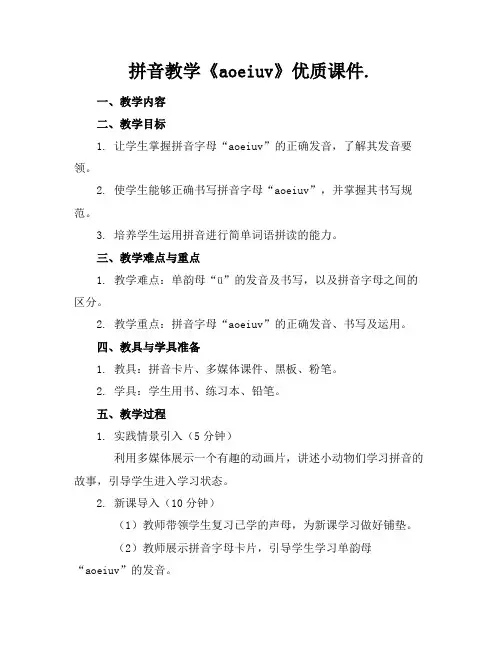 拼音教学《aoeiuv》优质课件.

一、教学内容

二、教学目标

1. 让学生掌握拼音字母“aoeiuv”的正确发音，了解其发音要领。

2. 使学生能够正确书写拼音字母“aoeiuv”，并掌握其书写规范。

3. 培养学生运用拼音进行简单词语拼读的能力。

三、教学难点与重点

1. 教学难点：单韵母“ü”的发音及书写，以及拼音字母之间的区分。

2. 教学重点：拼音字母“aoeiuv”的正确发音、书写及运用。

四、教具与学具准备

1. 教具：拼音卡片、多媒体课件、黑板、粉笔。

2. 学具：学生用书、练习本、铅笔。

五、教学过程

1. 实践情景引入（5分钟）

利用多媒体展示一个有趣的动画片，讲述小动物们学习拼音的故事，引导学生进入学习状态。

2. 新课导入（10分钟）

（1）教师带领学生复习已学的声母，为新课学习做好铺垫。

（2）教师展示拼音字母卡片，引导学生学习单韵母“aoeiuv”的发音。